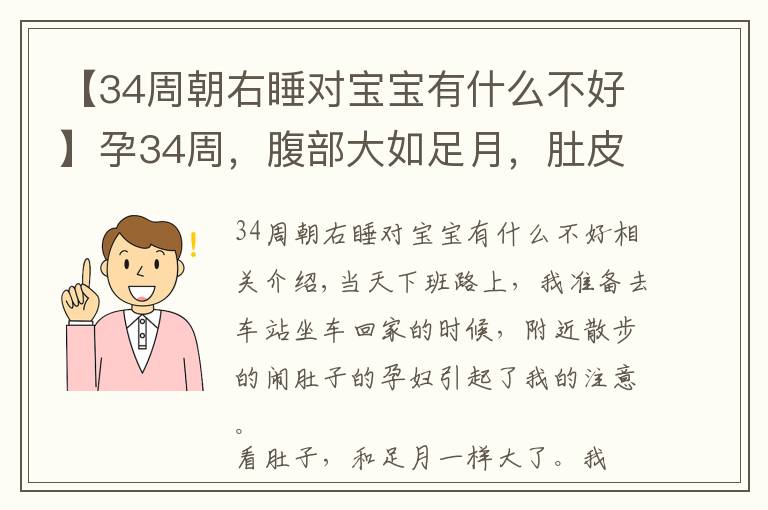 【34周朝右睡对宝宝有什么不好】孕34周，腹部大如足月，肚皮

34周朝右睡对宝宝有什么不好相关介绍，当天下班路上，我准备去车站坐车回家的时候，附近散步的闹肚子的孕妇引起了我的注意。
看肚子，和足月一样大了。我